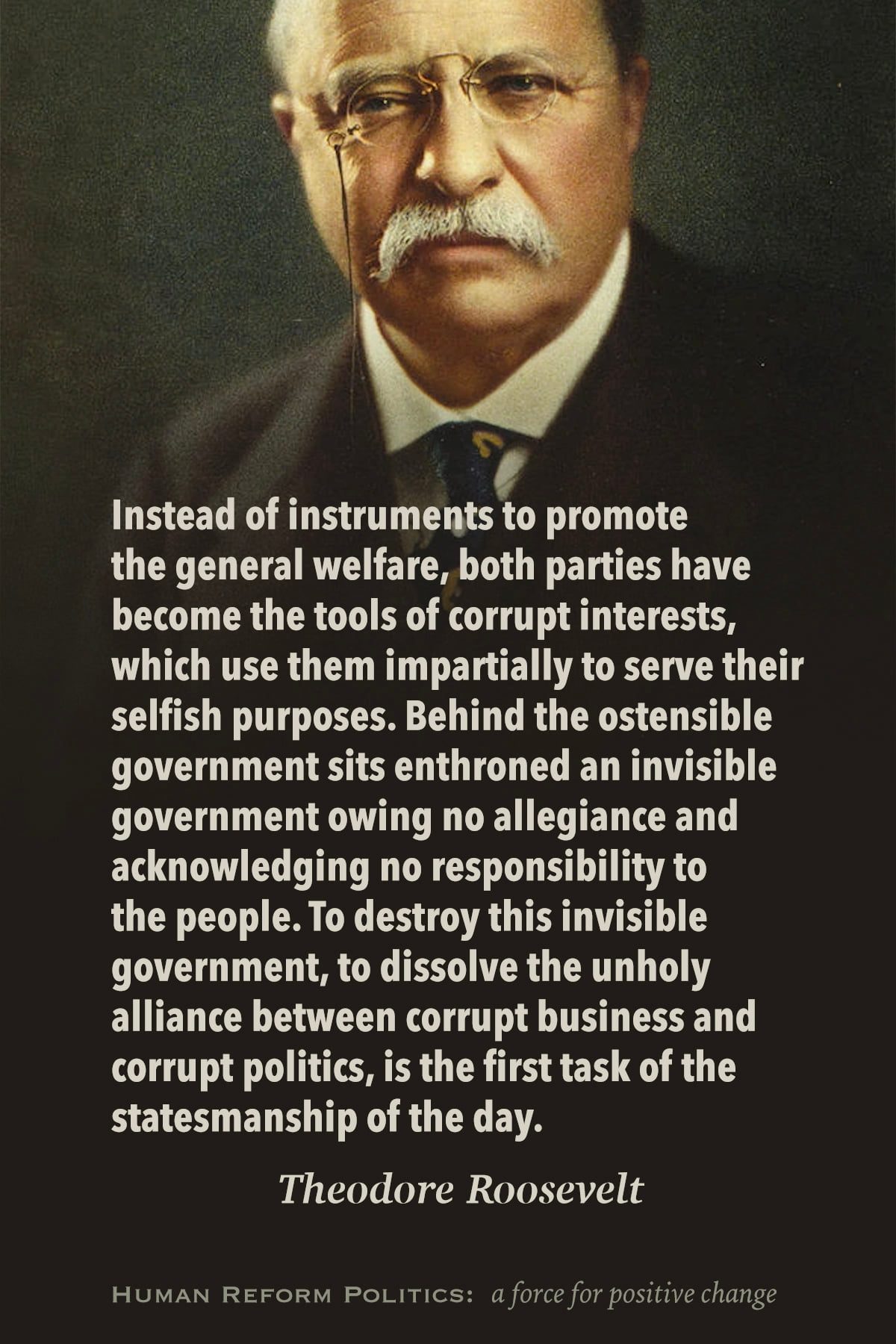 Instead of instruments to promote the general welfare, both parties have become the tools of corrupt interests, which use them impartially to serve their selfish purposes. Behind the ostensible government sits enthroned an invisible government owing no allegiance and acknowledging no responsibility to the people. To destroy this invisible government, to dissolve the unholy alliance between corrupt business and corrupt politics, is the first task of the statesmanship of the day.

Theodore Roosevelt

Human Reform Politics: a force for positive change